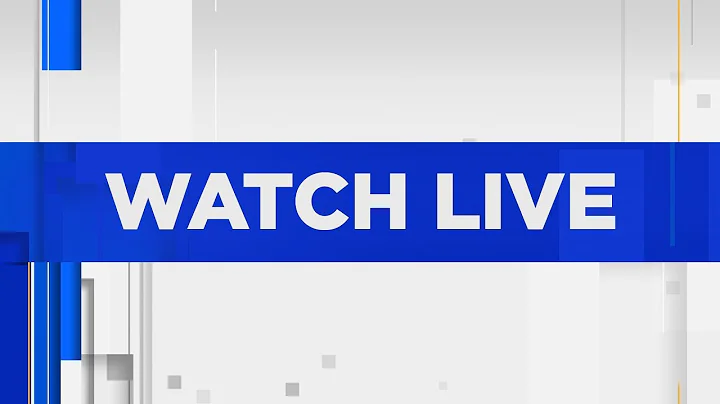 WATCH LIVE